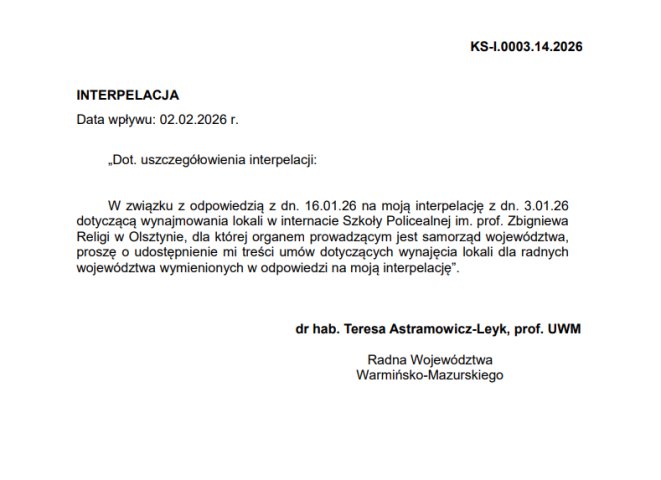 KS-I.0003.14.2026

INTERPELACJA

Data wpływu: 02.02.2026 r.

„Dot. uszczegółowienia interpelacji:

W związku z odpowiedzią z dn. 16.01.26 na moją interpelację z dn. 3.01.26 dotyczącą wynajmowania lokali w internacie Szkoły Policealnej im. prof. Zbigniewa Religi w Olsztynie, dla której organem prowadzącym jest samorząd województwa, proszę o udostępnienie mi treści umów dotyczących wynajęcia lokali dla radnych województwa wymienionych w odpowiedzi na moją interpelację”.

dr hab. Teresa Astramowicz-Leyk, prof. UWM

Radna Województwa
Warmińsko-Mazurskiego